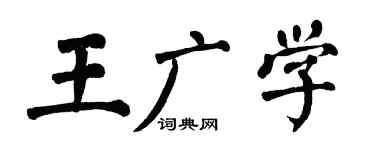 王广学
词典网